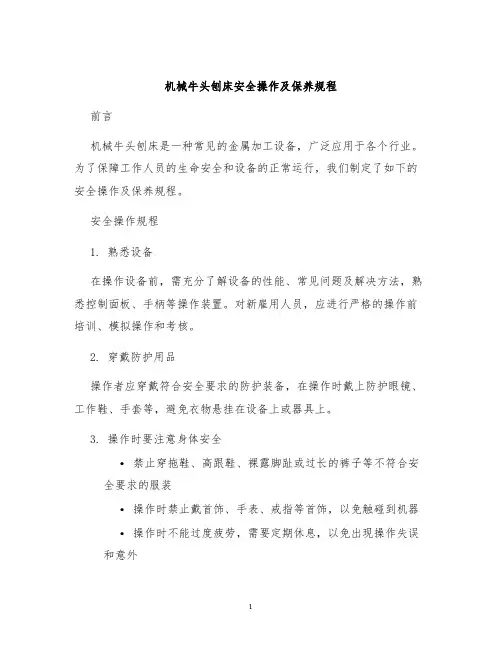 机械牛头刨床安全操作及保养规程

前言

机械牛头刨床是一种常见的金属加工设备，广泛应用于各个行业。为了保障工作人员的生命安全和设备的正常运行，我们制定了如下的安全操作及保养规程。

安全操作规程

1. 熟悉设备

在操作设备前，需充分了解设备的性能、常见问题及解决方法，熟悉控制面板、手柄等操作装置。对新雇用人员，应进行严格的操作前培训、模拟操作和考核。

2. 穿戴防护用品

操作者应穿戴符合安全要求的防护装备，在操作时戴上防护眼镜、工作鞋、手套等，避免衣物悬挂在设备上或器具上。

3. 操作时要注意身体安全

• 禁止穿拖鞋、高跟鞋、裸露脚趾或过长的裤子等不符合安全要求的服装

• 操作时禁止戴首饰、手表、戒指等首饰，以免触碰到机器

• 操作时不能过度疲劳，需要定期休息，以免出现操作失误和意外

1